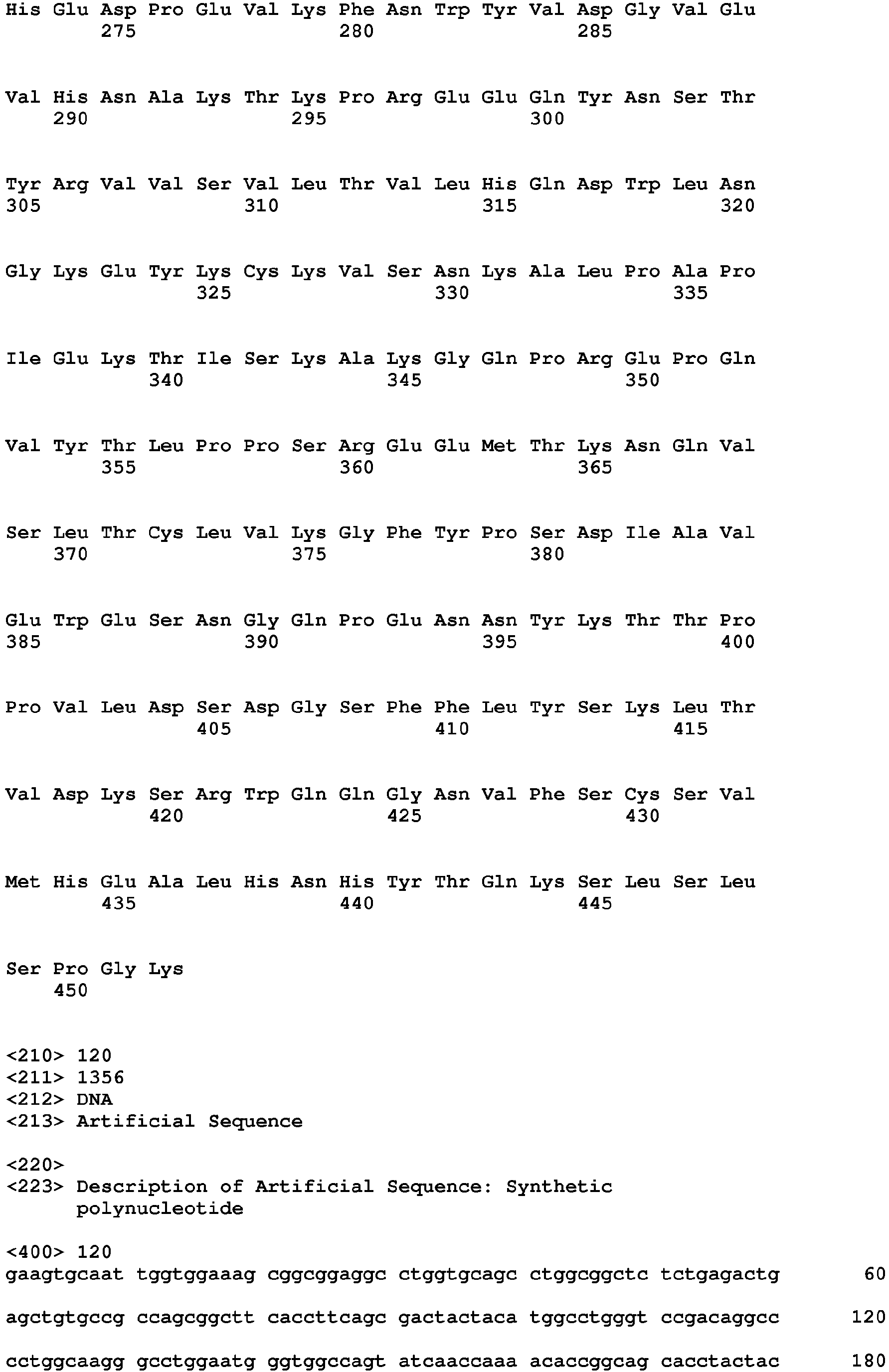 His Glu Asp Pro Glu Val Lys Phe Asn Trp Tyr Val Asp Gly Val Glu
275 280 285

Val His Asn Ala Lys Thr Lys Pro Arg Glu Glu Gln Tyr Asn Ser Thr
290 295 300

Tyr Arg Val Val Ser Val Leu Thr Val Leu His Gln Asp Trp Leu Asn
305 310 315 320

Gly Lys Glu Tyr Lys Cys Lys Val Ser Asn Lys Ala Leu Pro Ala Pro
325 330 335

Ile Glu Lys Thr Ile Ser Lys Ala Lys Gly Gln Pro Arg Glu Pro Gln
340 345 350

Val Tyr Thr Leu Pro Pro Ser Arg Glu Glu Met Thr Lys Asn Gln Val
355 360 365

Ser Leu Thr Cys Leu Val Lys Gly Phe Tyr Pro Ser Asp Ile Ala Val
370 375 380

Glu Trp Glu Ser Asn Gly Gln Pro Glu Asn Asn Tyr Lys Thr Thr Pro
385 390 395 400

Pro Val Leu Asp Ser Asp Gly Ser Phe Phe Leu Tyr Ser Lys Leu Thr
405 410 415

Val Asp Lys Ser Arg Trp Gln Gln Gly Asn Val Phe Ser Cys Ser Val
420 425 430

Met His Glu Ala Leu His Asn His Tyr Thr Gln Lys Ser Leu Ser Leu
435 440 445

Ser Pro Gly Lys
450

<210> 120
<211> 1356
<212> DNA
<213> Artificial Sequence

<220>
<223> Description of Artificial Sequence: Synthetic polynucleotide

<400> 120
gaagtgcaat tggtggaaag cggcggaggc ctggtgcagc ctggcggctc tctgagactg 60

agctgtgccg ccagcggctt caccttcagc gactactaca tggcctgggt ccgacaggcc 120

cctggcaagg gcctggaatg ggtggccagt atcaaccaaa acaccggcag cacctactac 180